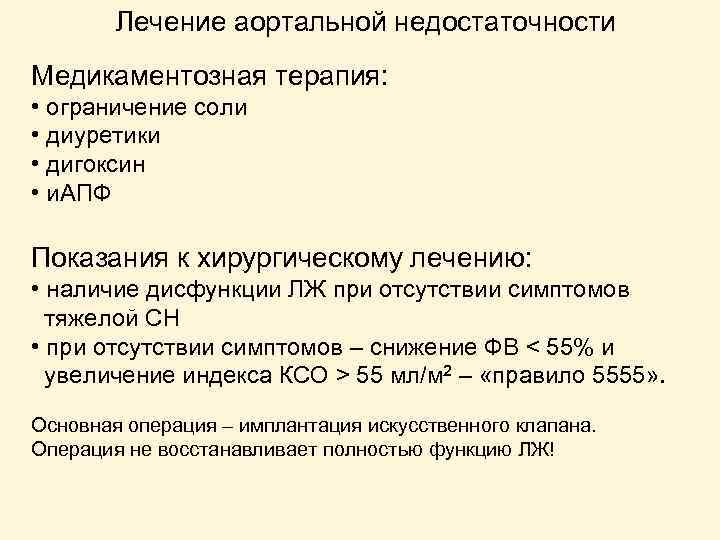 Лечение аортальной недостаточности

Медикаментозная терапия:
• ограничение соли
• диуретики
• дигоксин
• иАПФ

Показания к хирургическому лечению:
• наличие дисфункции ЛЖ при отсутствии симптомов тяжелой СН
• при отсутствии симптомов – снижение ФВ < 55% и увеличение индекса КСО > 55 мл/м² – «правило 5555».

Основная операция – имплантация искусственного клапана.
Операция не восстанавливает полностью функцию ЛЖ!